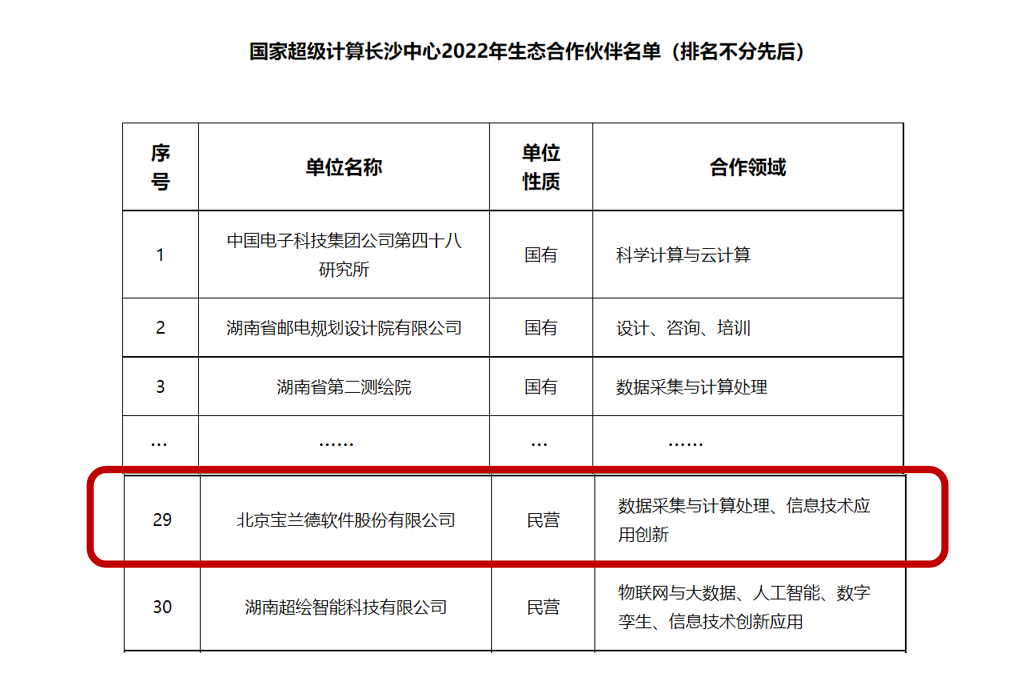 国家超级计算长沙中心2022年生态合作伙伴名单（排名不分先后）

| 序号 | 单位名称 | 单位性质 | 合作领域 |
|---|---|---|---|
| 1 | 中国电子科技集团公司第四十八研究所 | 国有 | 科学计算与云计算 |
| 2 | 湖南省邮电规划设计院有限公司 | 国有 | 设计、咨询、培训 |
| 3 | 湖南省第二测绘院 | 国有 | 数据采集与计算处理 |
| … | …… | … | …… |
| 29 | 北京宝兰德软件股份有限公司 | 民营 | 数据采集与计算处理、信息技术应用创新 |
| 30 | 湖南超绘智能科技有限公司 | 民营 | 物联网与大数据、人工智能、数字孪生、信息技术创新应用 |